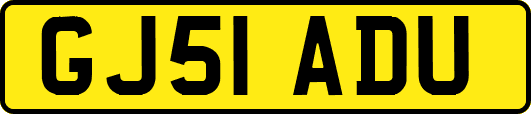 GJ51 ADU